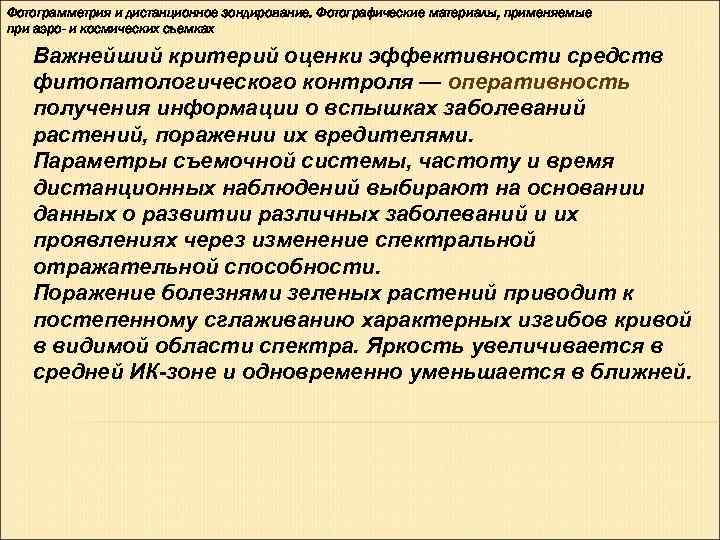 Фотограмметрия и дистанционное зондирование. Фотографические материалы, применяемые при аэро- и космических съемках

Важнейший критерий оценки эффективности средств фитопатологического контроля — оперативность получения информации о вспышках заболеваний растений, поражении их вредителями.

Параметры съемочной системы, частоту и время дистанционных наблюдений выбирают на основании данных о развитии различных заболеваний и их проявлениях через изменение спектральной отражательной способности.

Поражение болезнями зеленых растений приводит к постепенному сглаживанию характерных изгибов кривой в видимой области спектра. Яркость увеличивается в средней ИК-зоне и одновременно уменьшается в ближней.